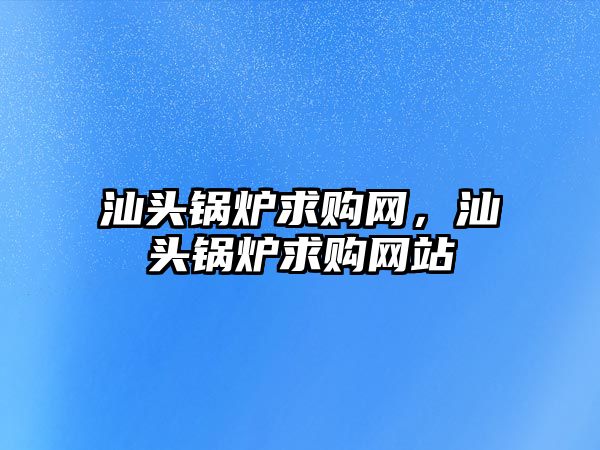 汕头锅炉求购网，汕头锅炉求购网站